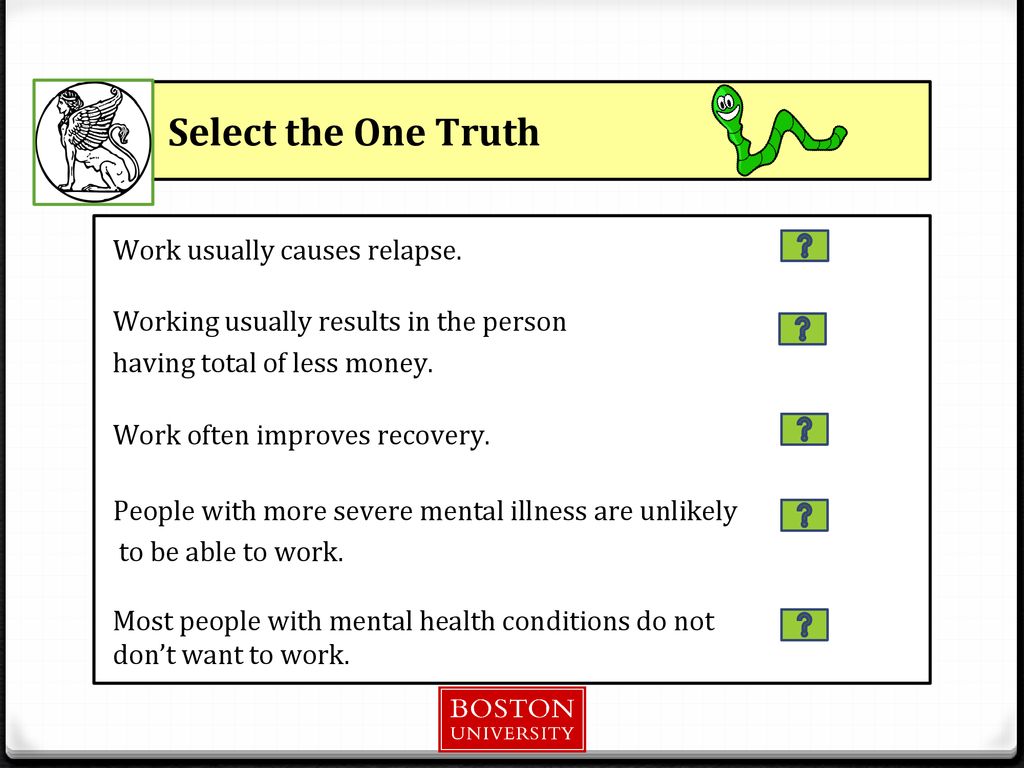 Select the One Truth

Work usually causes relapse.

?

Working usually results in the person having total of less money.

?

Work often improves recovery.

?

People with more severe mental illness are unlikely to be able to work.

?

Most people with mental health conditions do not don't want to work.

?

BOSTON
UNIVERSITY